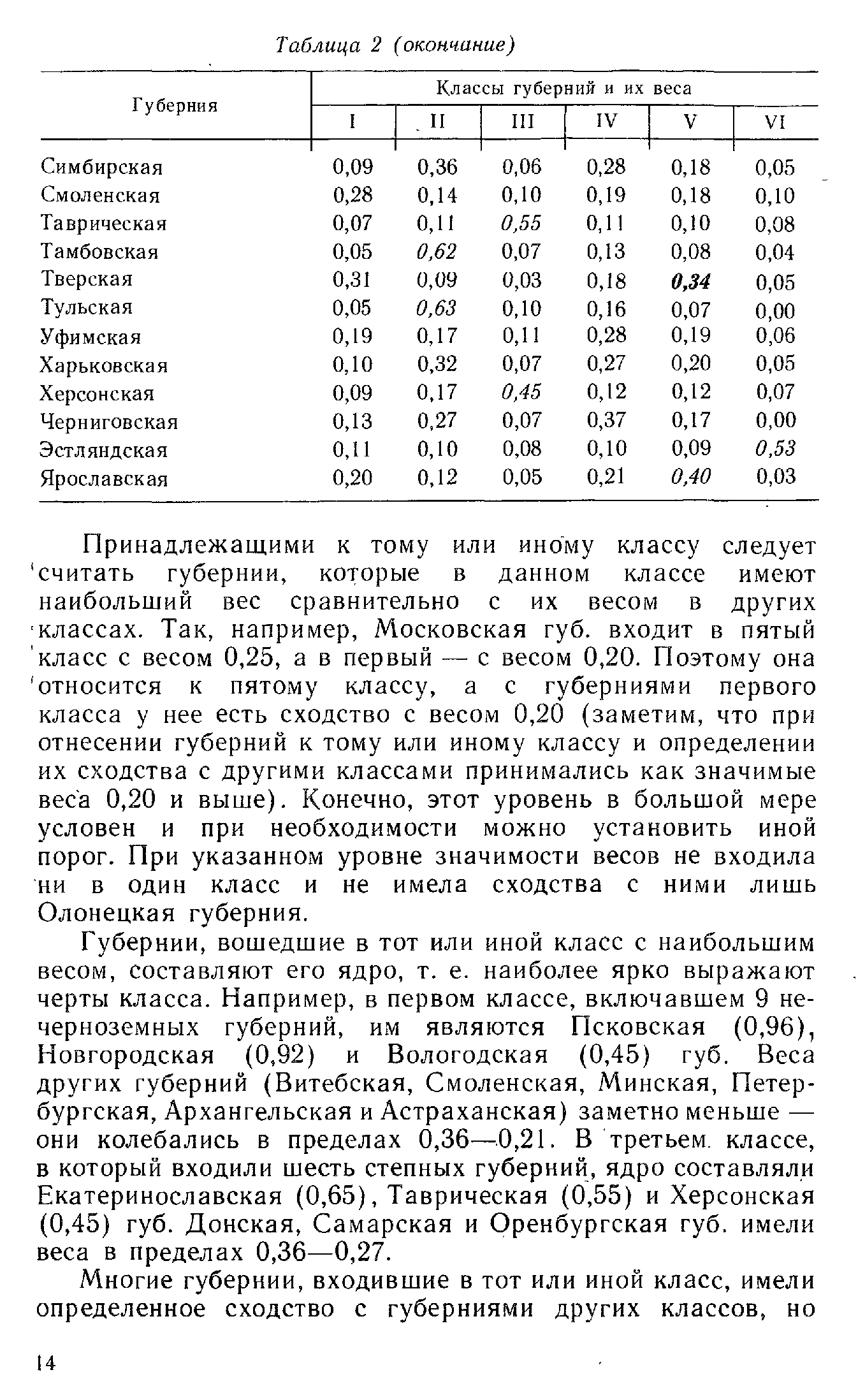 Таблица 2 (окончание)

| Губерния | Классы губерний и их веса | | | | | |
|---|---|---|---|---|---|---|
| | I | II | III | IV | V | VI |
| Симбирская | 0,09 | 0,36 | 0,06 | 0,28 | 0,18 | 0,05 |
| Смоленская | 0,28 | 0,14 | 0,10 | 0,19 | 0,18 | 0,10 |
| Таврическая | 0,07 | 0,11 | 0,55 | 0,11 | 0,10 | 0,08 |
| Тамбовская | 0,05 | 0,62 | 0,07 | 0,13 | 0,08 | 0,04 |
| Тверская | 0,31 | 0,09 | 0,03 | 0,18 | 0,34 | 0,05 |
| Тульская | 0,05 | 0,63 | 0,10 | 0,16 | 0,07 | 0,00 |
| Уфимская | 0,19 | 0,17 | 0,11 | 0,28 | 0,19 | 0,06 |
| Харьковская | 0,10 | 0,32 | 0,07 | 0,27 | 0,20 | 0,05 |
| Херсонская | 0,09 | 0,17 | 0,45 | 0,12 | 0,12 | 0,07 |
| Черниговская | 0,13 | 0,27 | 0,07 | 0,37 | 0,17 | 0,00 |
| Эстляндская | 0,11 | 0,10 | 0,08 | 0,10 | 0,09 | 0,53 |
| Ярославская | 0,20 | 0,12 | 0,05 | 0,21 | 0,40 | 0,03 |

Принадлежащими к тому или иному классу следует считать губернии, которые в данном классе имеют наибольший вес сравнительно с их весом в других классах. Так, например, Московская губ. входит в пятый класс с весом 0,25, а в первый — с весом 0,20. Поэтому она относится к пятому классу, а с губерниями первого класса у нее есть сходство с весом 0,20 (заметим, что при отнесении губерний к тому или иному классу и определении их сходства с другими классами принимались как значимые веса 0,20 и выше). Конечно, этот уровень в большой мере условен и при необходимости можно установить иной порог. При указанном уровне значимости весов не входила ни в один класс и не имела сходства с ними лишь Олонецкая губерния.

Губернии, вошедшие в тот или иной класс с наибольшим весом, составляют его ядро, т. е. наиболее ярко выражают черты класса. Например, в первом классе, включавшем 9 нечерноземных губерний, им являются Псковская (0,96), Новгородская (0,92) и Вологодская (0,45) губ. Веса других губерний (Витебская, Смоленская, Минская, Петербургская, Архангельская и Астраханская) заметно меньше — они колебались в пределах 0,36—0,21. В третьем классе, в который входили шесть степных губерний, ядро составляли Екатеринославская (0,65), Таврическая (0,55) и Херсонская (0,45) губ. Донская, Самарская и Оренбургская губ. имели веса в пределах 0,36—0,27.

Многие губернии, входившие в тот или иной класс, имели определенное сходство с губерниями других классов, но

14